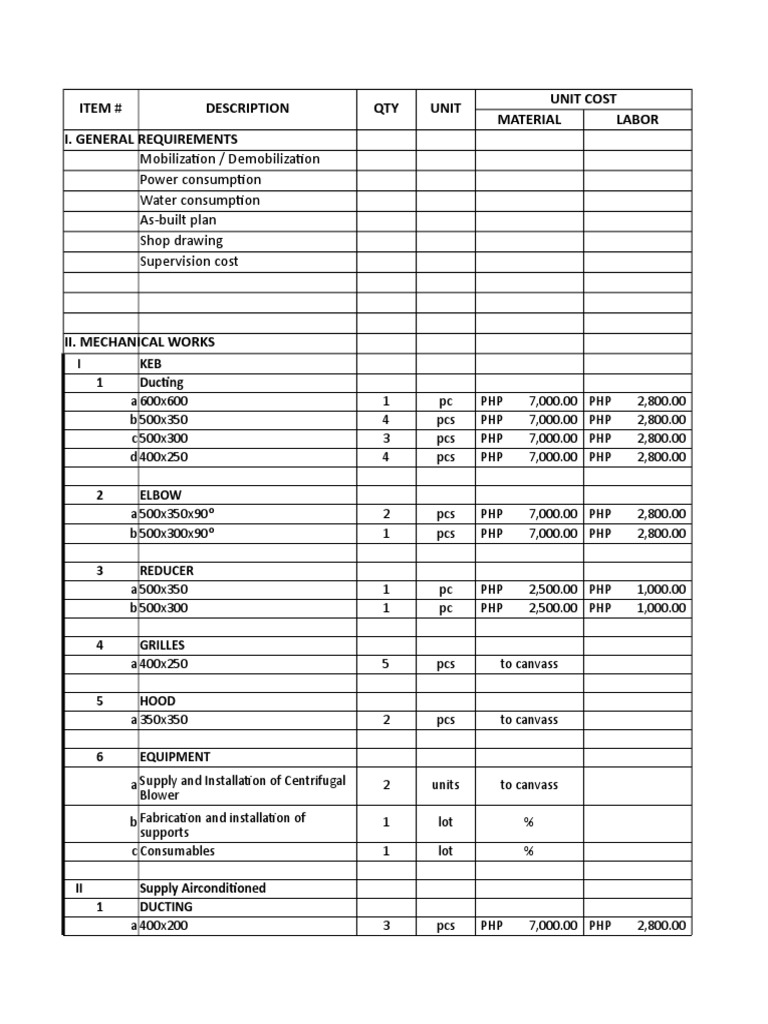 | ITEM # | DESCRIPTION | QTY | UNIT | UNIT COST MATERIAL | UNIT COST LABOR |
|---|---|---|---|---|---|
| I. GENERAL REQUIREMENTS | | | | | |
| | Mobilization / Demobilization | | | | |
| | Power consumption | | | | |
| | Water consumption | | | | |
| | As-built plan | | | | |
| | Shop drawing | | | | |
| | Supervision cost | | | | |
| | | | | | |
| | | | | | |
| | | | | | |
| II. MECHANICAL WORKS | | | | | |
| I | KEB | | | | |
| 1 | Ducting | | | | |
| a | 600x600 | 1 | pc | PHP 7,000.00 | PHP 2,800.00 |
| b | 500x350 | 4 | pcs | PHP 7,000.00 | PHP 2,800.00 |
| c | 500x300 | 3 | pcs | PHP 7,000.00 | PHP 2,800.00 |
| d | 400x250 | 4 | pcs | PHP 7,000.00 | PHP 2,800.00 |
| | | | | | |
| 2 | ELBOW | | | | |
| a | 500x350x90° | 2 | pcs | PHP 7,000.00 | PHP 2,800.00 |
| b | 500x300x90° | 1 | pcs | PHP 7,000.00 | PHP 2,800.00 |
| | | | | | |
| 3 | REDUCER | | | | |
| a | 500x350 | 1 | pc | PHP 2,500.00 | PHP 1,000.00 |
| b | 500x300 | 1 | pc | PHP 2,500.00 | PHP 1,000.00 |
| | | | | | |
| 4 | GRILLES | | | | |
| a | 400x250 | 5 | pcs | to canvass | |
| | | | | | |
| 5 | HOOD | | | | |
| a | 350x350 | 2 | pcs | to canvass | |
| | | | | | |
| 6 | EQUIPMENT | | | | |
| a | Supply and Installation of Centrifugal Blower | 2 | units | to canvass | |
| b | Fabrication and installation of supports | 1 | lot | % | |
| c | Consumables | 1 | lot | % | |
| | | | | | |
| II | Supply Airconditioned | | | | |
| 1 | DUCTING | | | | |
| a | 400x200 | 3 | pcs | PHP 7,000.00 | PHP 2,800.00 |